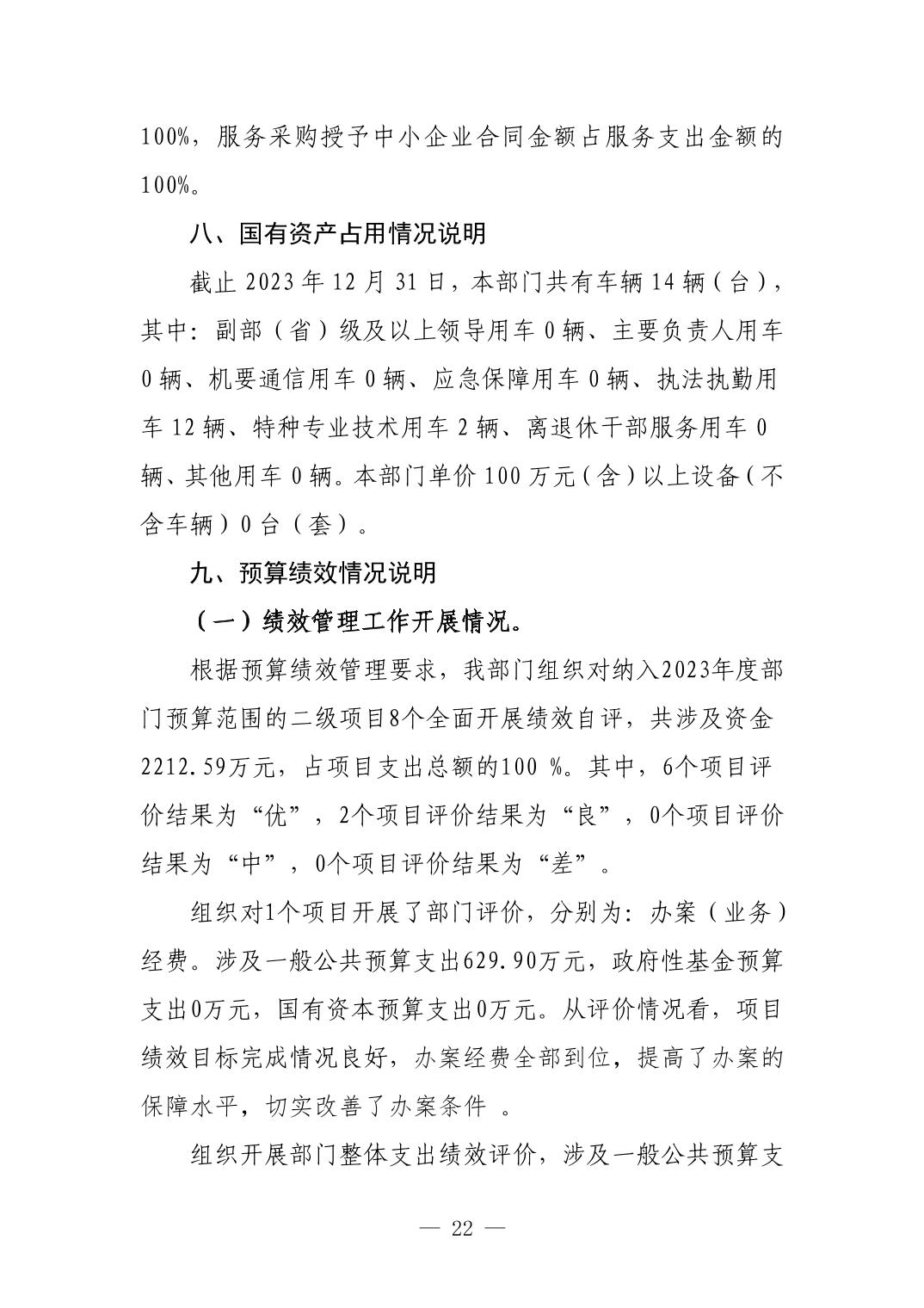 100%，服务采购授予中小企业合同金额占服务支出金额的100%。

八、国有资产占用情况说明

截止 2023 年 12 月 31 日，本部门共有车辆 14 辆（台），其中：副部（省）级及以上领导用车 0 辆、主要负责人用车 0 辆、机要通信用车 0 辆、应急保障用车 0 辆、执法执勤用车 12 辆、特种专业技术用车 2 辆、离退休干部服务用车 0 辆、其他用车 0 辆。本部门单价 100 万元（含）以上设备（不含车辆）0 台（套）。

九、预算绩效情况说明

（一）绩效管理工作开展情况。

根据预算绩效管理要求，我部门组织对纳入2023年度部门预算范围的二级项目8个全面开展绩效自评，共涉及资金2212.59万元，占项目支出总额的100 %。其中，6个项目评价结果为“优”，2个项目评价结果为“良”，0个项目评价结果为“中”，0个项目评价结果为“差”。

组织对1个项目开展了部门评价，分别为：办案（业务）经费。涉及一般公共预算支出629.90万元，政府性基金预算支出0万元，国有资本预算支出0万元。从评价情况看，项目绩效目标完成情况良好，办案经费全部到位，提高了办案的保障水平，切实改善了办案条件 。

组织开展部门整体支出绩效评价，涉及一般公共预算支

— 22 —